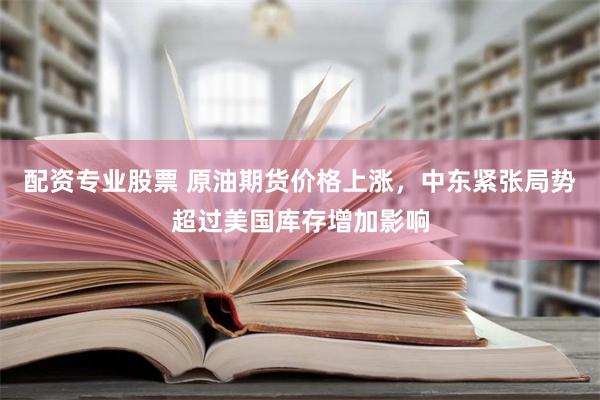 配资专业股票 原油期货价格上涨，中东紧张局势超过美国库存增加影响